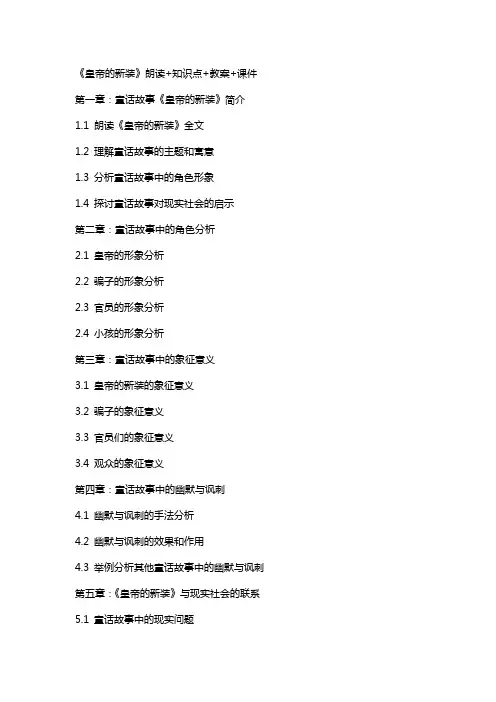 《皇帝的新装》朗读+知识点+教案+课件

第一章：童话故事《皇帝的新装》简介

1.1 朗读《皇帝的新装》全文

1.2 理解童话故事的主题和寓意

1.3 分析童话故事中的角色形象

1.4 探讨童话故事对现实社会的启示

第二章：童话故事中的角色分析

2.1 皇帝的形象分析

2.2 骗子的形象分析

2.3 官员的形象分析

2.4 小孩的形象分析

第三章：童话故事中的象征意义

3.1 皇帝的新装的象征意义

3.2 骗子的象征意义

3.3 官员们的象征意义

3.4 观众的象征意义

第四章：童话故事中的幽默与讽刺

4.1 幽默与讽刺的手法分析

4.2 幽默与讽刺的效果和作用

4.3 举例分析其他童话故事中的幽默与讽刺

第五章：《皇帝的新装》与现实社会的联系

5.1 童话故事中的现实问题